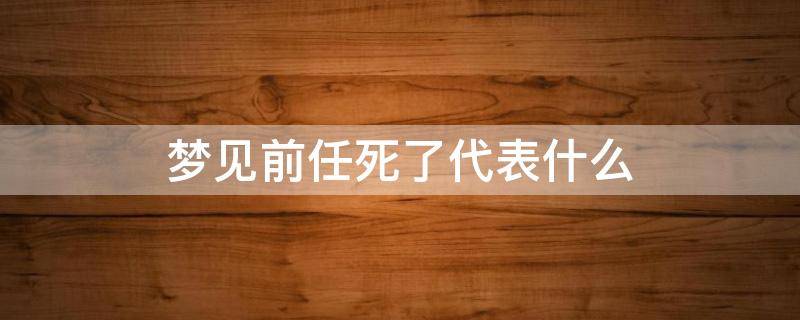 梦见前任死了代表什么